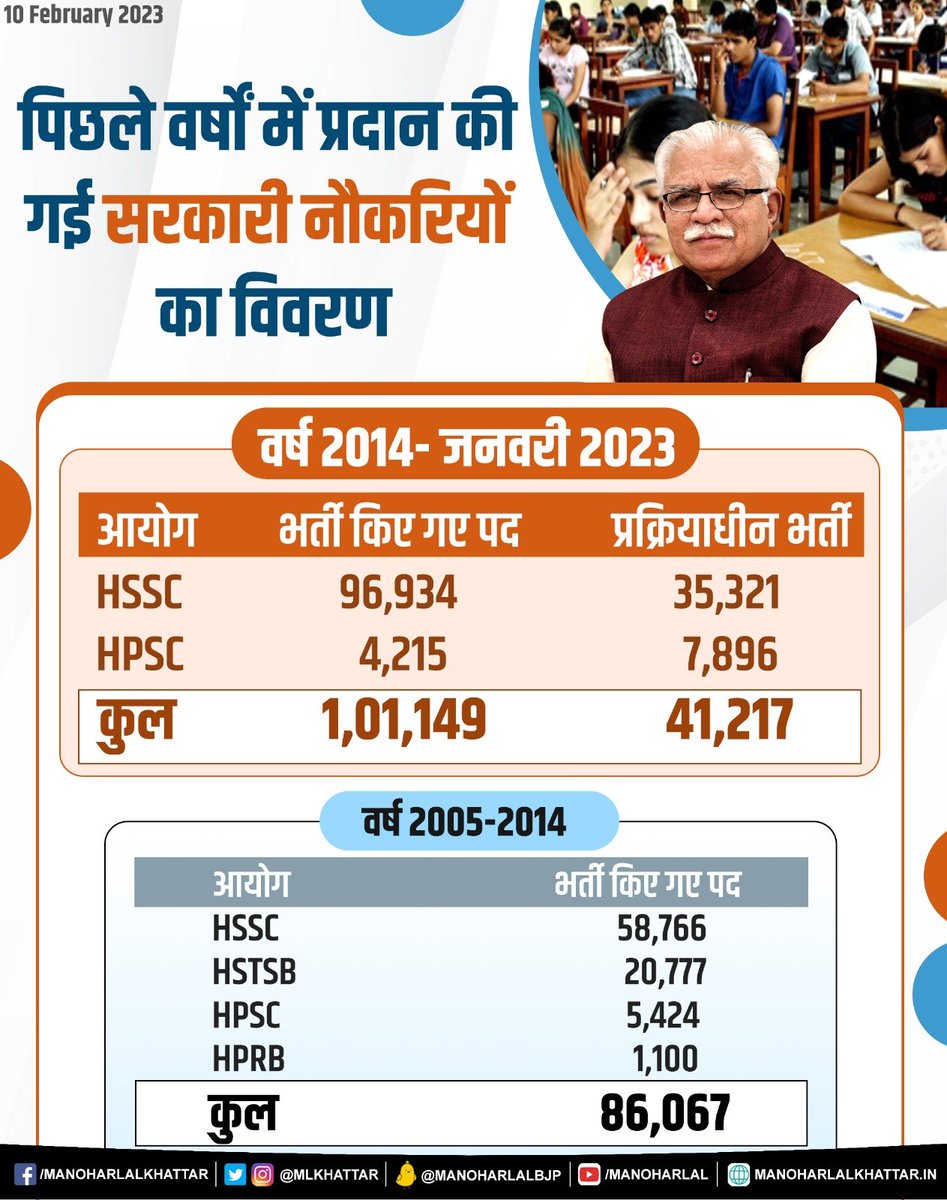 10 February 2023

पिछले वर्षों में प्रदान की गई सरकारी नौकरियों का विवरण

वर्ष 2014- जनवरी 2023

| आयोग | भर्ती किए गए पद | प्रक्रियाधीन भर्ती |
|---|---|---|
| HSSC | 96,934 | 35,321 |
| HPSC | 4,215 | 7,896 |
| कुल | 1,01,149 | 41,217 |

वर्ष 2005-2014

| आयोग | भर्ती किए गए पद |
|---|---|
| HSSC | 58,766 |
| HSTSB | 20,777 |
| HPSC | 5,424 |
| HPRB | 1,100 |
| कुल | 86,067 |

/MANOHARLALKHATTAR | @MLKHATTAR | @MANOHARLALBJP | /MANOHARLAL | MANOHARLALKHATTAR.IN